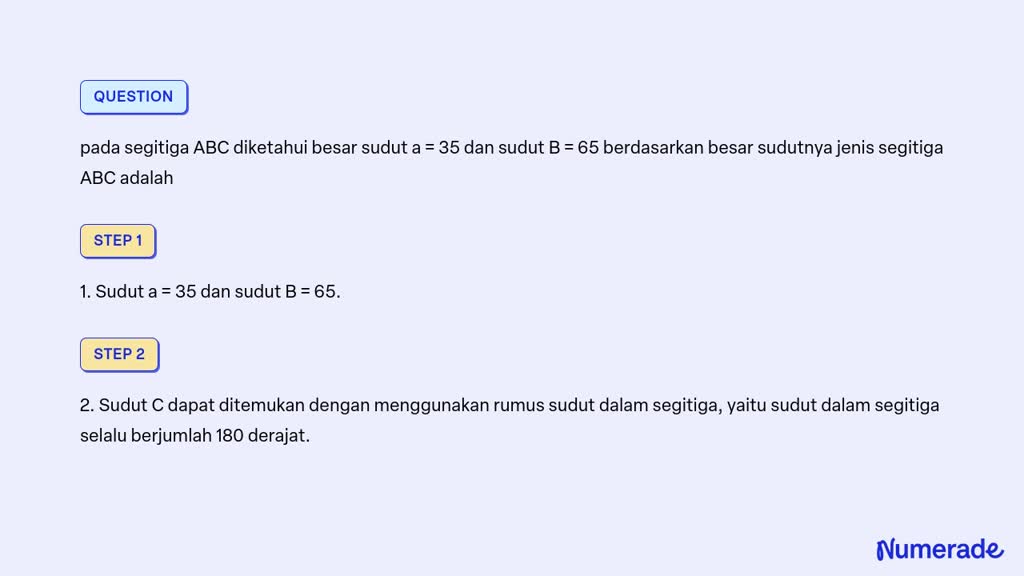 QUESTION

pada segitiga ABC diketahui besar sudut a = 35 dan sudut B = 65 berdasarkan besar sudutnya jenis segitiga ABC adalah

STEP 1

1. Sudut a = 35 dan sudut B = 65.

STEP 2

2. Sudut C dapat ditemukan dengan menggunakan rumus sudut dalam segitiga, yaitu sudut dalam segitiga selalu berjumlah 180 derajat.

Numerade